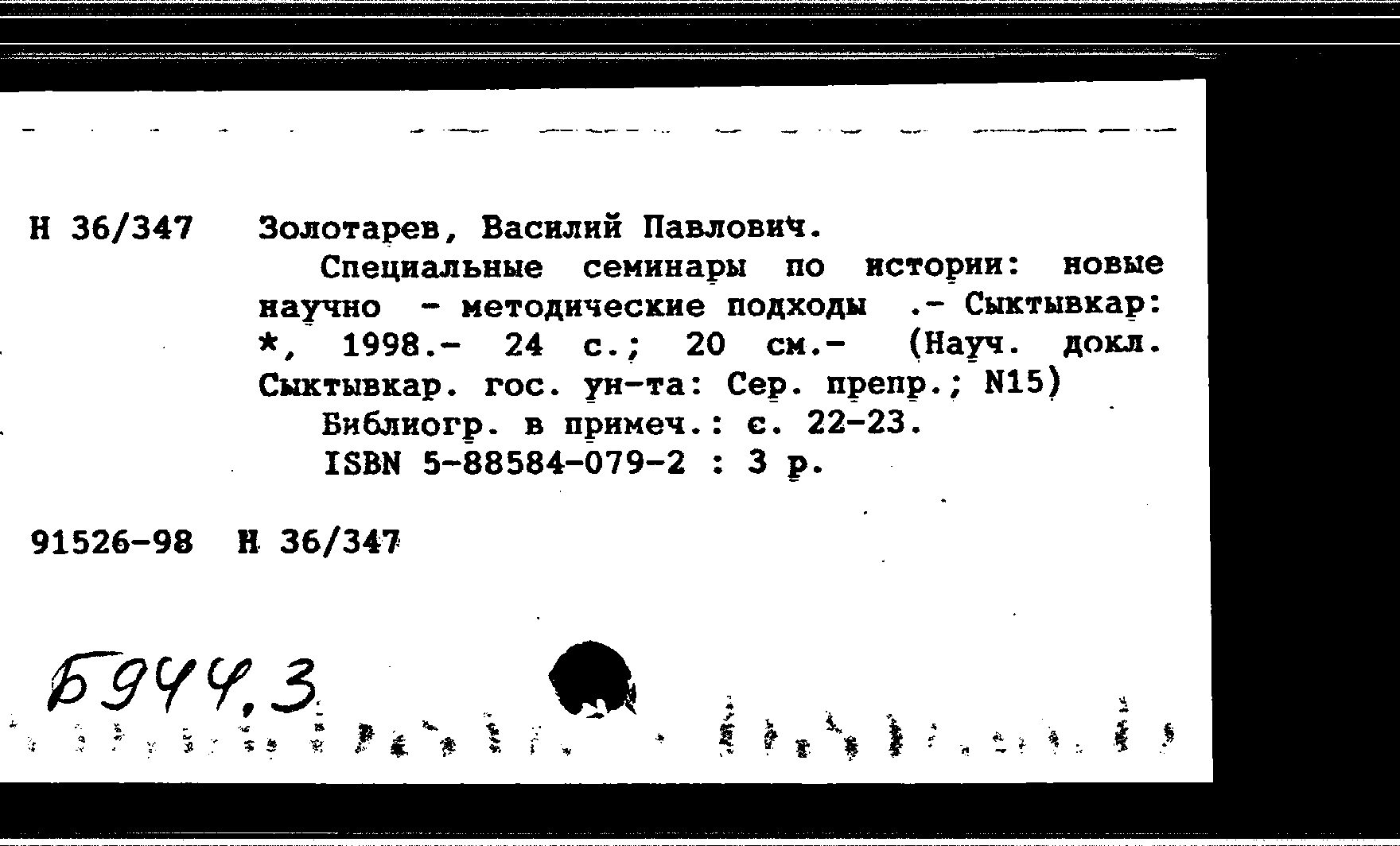 Н 36/347 Золотарев, Василий Павлович.

Специальные семинары по истории: новые научно - методические подходы .- Сыктывкар: *, 1998.- 24 с.; 20 см.- (Науч. докл. Сыктывкар. гос. ун-та: Сер. препр.; N15)

Библиогр. в примеч.: с. 22-23.

ISBN 5-88584-079-2 : 3 р.

91526-98 Н 36/347

Б944,3